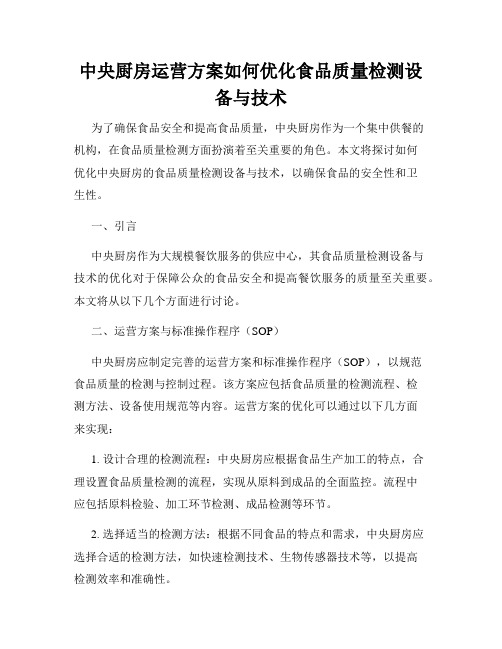 中央厨房运营方案如何优化食品质量检测设备与技术

为了确保食品安全和提高食品质量，中央厨房作为一个集中供餐的机构，在食品质量检测方面扮演着至关重要的角色。本文将探讨如何优化中央厨房的食品质量检测设备与技术，以确保食品的安全性和卫生性。

一、引言

中央厨房作为大规模餐饮服务的供应中心，其食品质量检测设备与技术的优化对于保障公众的食品安全和提高餐饮服务的质量至关重要。本文将从以下几个方面进行讨论。

二、运营方案与标准操作程序（SOP）

中央厨房应制定完善的运营方案和标准操作程序（SOP），以规范食品质量的检测与控制过程。该方案应包括食品质量的检测流程、检测方法、设备使用规范等内容。运营方案的优化可以通过以下几方面来实现：

1. 设计合理的检测流程：中央厨房应根据食品生产加工的特点，合理设置食品质量检测的流程，实现从原料到成品的全面监控。流程中应包括原料检验、加工环节检测、成品检测等环节。

2. 选择适当的检测方法：根据不同食品的特点和需求，中央厨房应选择合适的检测方法，如快速检测技术、生物传感器技术等，以提高检测效率和准确性。